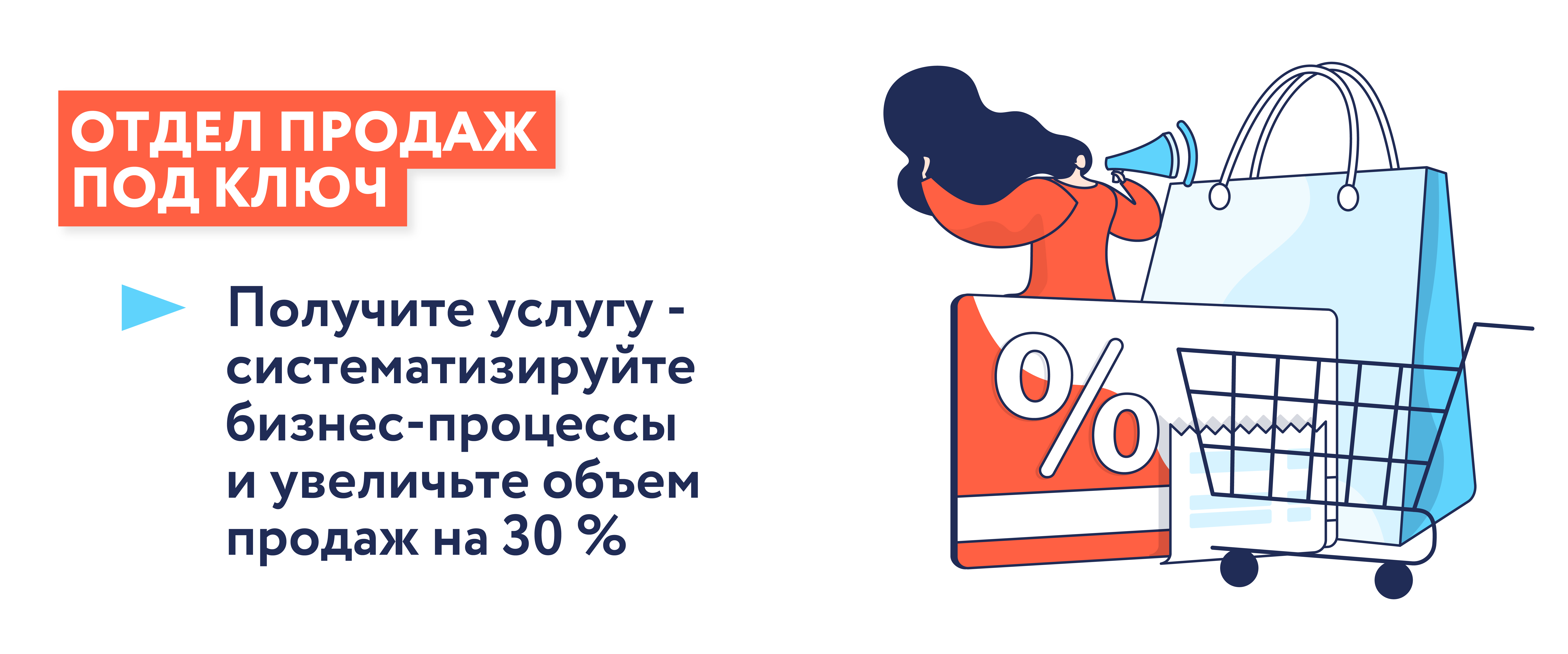 ОТДЕЛ ПРОДАЖ ПОД КЛЮЧ

Получите услугу - систематизируйте бизнес-процессы и увеличьте объем продаж на 30 %

%